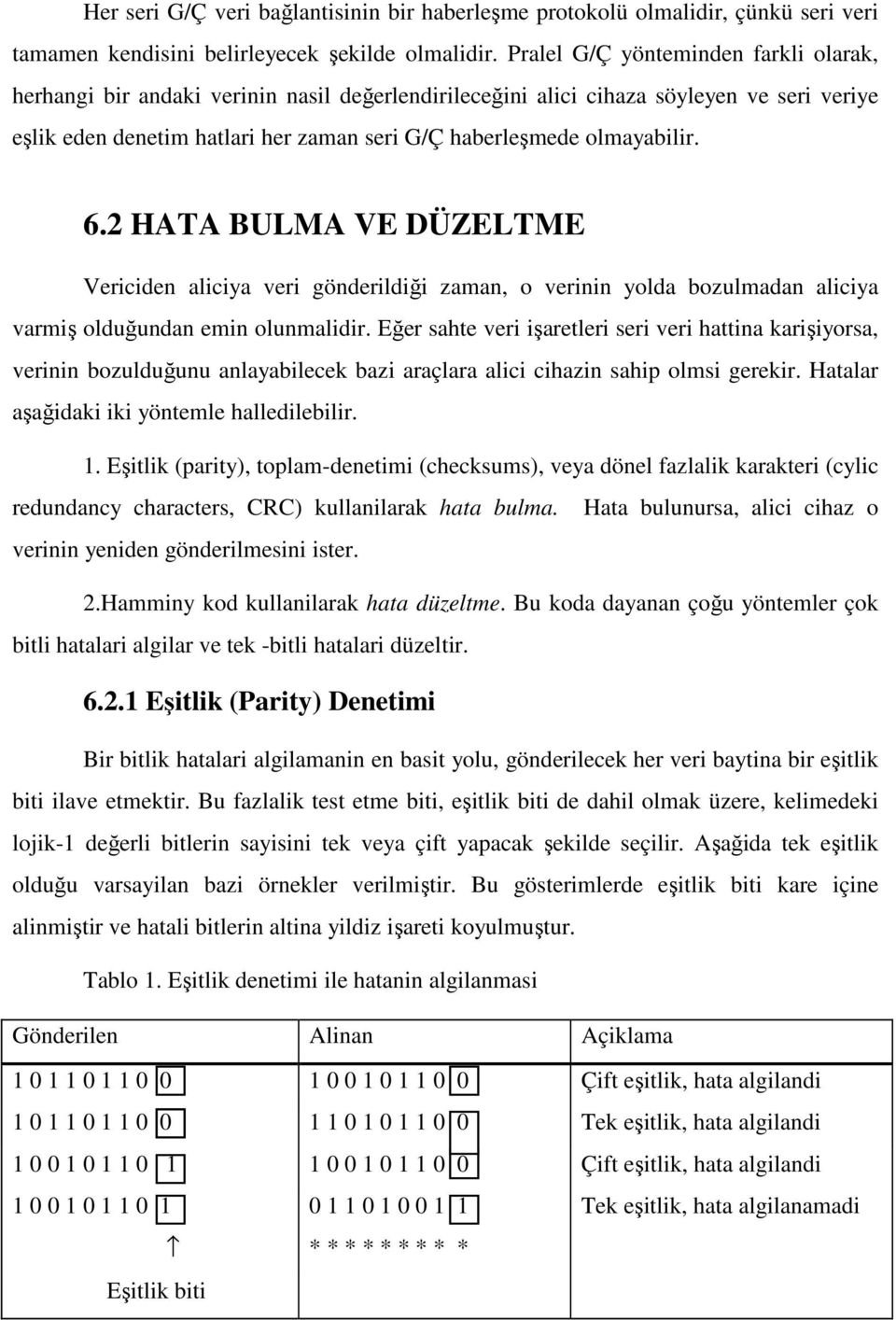 Her seri G/Ç veri bağlantisinin bir haberleşme protokolü olmalidir, çünkü seri veri tamamen kendisini belirleyecek şekilde olmalidir. Pralel G/Ç yönteminden farkli olarak, herhangi bir andaki verinin nasil değerlendirileceğini alici cihaza söyleyen ve seri veriye eşlik eden denetim hatlari her zaman seri G/Ç haberleşmede olmayabilir.

6.2 HATA BULMA VE DÜZELTME

Vericiden aliciya veri gönderildiği zaman, o verinin yolda bozulmadan aliciya varmiş olduğundan emin olunmalidir. Eğer sahte veri işaretleri seri veri hattina karişiyorsa, verinin bozulduğunu anlayabilecek bazi araçlara alici cihazin sahip olmsi gerekir. Hatalar aşağidaki iki yöntemle halledilebilir.

1. Eşitlik (parity), toplam-denetimi (checksums), veya dönel fazlalik karakteri (cylic redundancy characters, CRC) kullanilarak hata bulma. Hata bulunursa, alici cihaz o verinin yeniden gönderilmesini ister.

2.Hamminy kod kullanilarak hata düzeltme. Bu koda dayanan çoğu yöntemler çok bitli hatalari algilar ve tek -bitli hatalari düzeltir.

6.2.1 Eşitlik (Parity) Denetimi

Bir bitlik hatalari algilamanin en basit yolu, gönderilecek her veri baytina bir eşitlik biti ilave etmektir. Bu fazlalik test etme biti, eşitlik biti de dahil olmak üzere, kelimedeki lojik-1 değerli bitlerin sayisini tek veya çift yapacak şekilde seçilir. Aşağida tek eşitlik olduğu varsayilan bazi örnekler verilmiştir. Bu gösterimlerde eşitlik biti kare içine alinmiştir ve hatali bitlerin altina yildiz işareti koyulmuştur.

Tablo 1. Eşitlik denetimi ile hatanin algilanmasi

| Gönderilen | Alinan | Açiklama |
|---|---|---|
| 1 0 1 1 0 1 1 0 0 | 1 0 0 1 0 1 1 0 0 | Çift eşitlik, hata algilandi |
| 1 0 1 1 0 1 1 0 0 | 1 1 0 1 0 1 1 0 0 | Tek eşitlik, hata algilandi |
| 1 0 0 1 0 1 1 0 1 | 1 0 0 1 0 1 1 0 0 | Çift eşitlik, hata algilandi |
| 1 0 0 1 0 1 1 0 1 | 0 1 1 0 1 0 0 1 1 | Tek eşitlik, hata algilanamadi |
| ↑ | * * * * * * * * * | |
| Eşitlik biti | | |